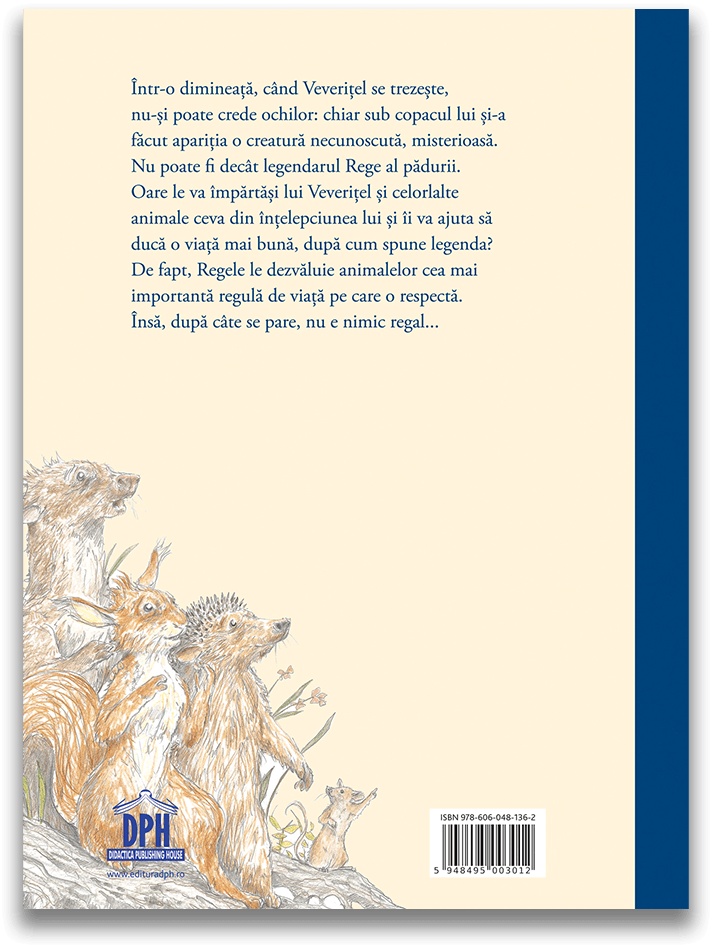 Într-o dimineață, când Veverițel se trezește, nu-și poate crede ochilor: chiar sub copacul lui și-a făcut apariția o creatură necunoscută, misterioasă. Nu poate fi decât legendarul Rege al pădurii. Oare le va împărtăși lui Veverițel și celorlalte animale ceva din înțelepciunea lui și îi va ajuta să ducă o viață mai bună, după cum spune legenda? De fapt, Regele le dezvăluie animalelor cea mai importantă regulă de viață pe care o respectă. Însă, după câte se pare, nu e nimic regal...

DPH
DIDACTICA PUBLISHING HOUSE
www.edituradph.ro

ISBN 978-606-048-136-2
5 948495 003012